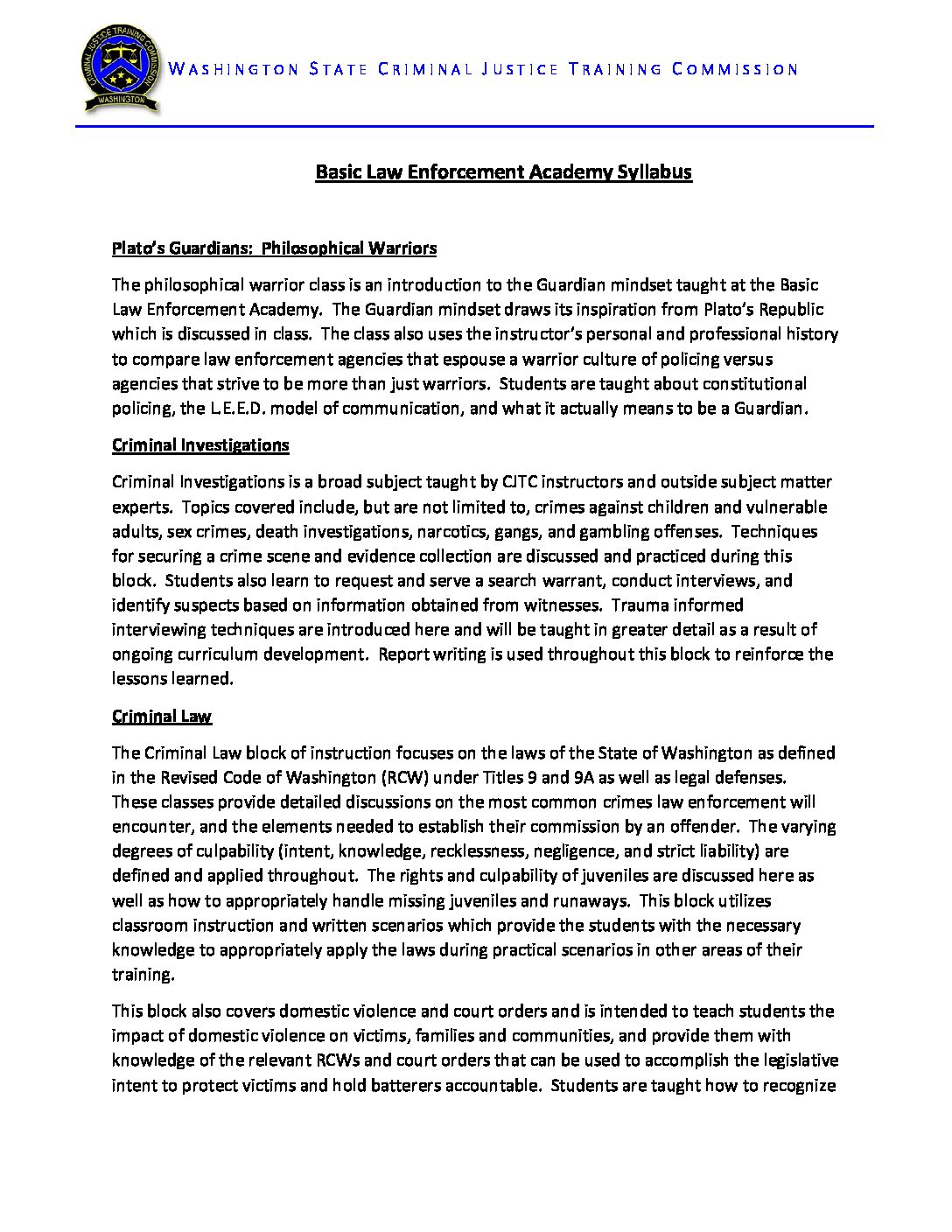 CRIMINAL JUSTICE TRAINING COMMISSION
WASHINGTON

WASHINGTON STATE CRIMINAL JUSTICE TRAINING COMMISSION

Basic Law Enforcement Academy Syllabus

Plato's Guardians: Philosophical Warriors

The philosophical warrior class is an introduction to the Guardian mindset taught at the Basic Law Enforcement Academy. The Guardian mindset draws its inspiration from Plato's Republic which is discussed in class. The class also uses the instructor's personal and professional history to compare law enforcement agencies that espouse a warrior culture of policing versus agencies that strive to be more than just warriors. Students are taught about constitutional policing, the L.E.E.D. model of communication, and what it actually means to be a Guardian.

Criminal Investigations

Criminal Investigations is a broad subject taught by CJTC instructors and outside subject matter experts. Topics covered include, but are not limited to, crimes against children and vulnerable adults, sex crimes, death investigations, narcotics, gangs, and gambling offenses. Techniques for securing a crime scene and evidence collection are discussed and practiced during this block. Students also learn to request and serve a search warrant, conduct interviews, and identify suspects based on information obtained from witnesses. Trauma informed interviewing techniques are introduced here and will be taught in greater detail as a result of ongoing curriculum development. Report writing is used throughout this block to reinforce the lessons learned.

Criminal Law

The Criminal Law block of instruction focuses on the laws of the State of Washington as defined in the Revised Code of Washington (RCW) under Titles 9 and 9A as well as legal defenses. These classes provide detailed discussions on the most common crimes law enforcement will encounter, and the elements needed to establish their commission by an offender. The varying degrees of culpability (intent, knowledge, recklessness, negligence, and strict liability) are defined and applied throughout. The rights and culpability of juveniles are discussed here as well as how to appropriately handle missing juveniles and runaways. This block utilizes classroom instruction and written scenarios which provide the students with the necessary knowledge to appropriately apply the laws during practical scenarios in other areas of their training.

This block also covers domestic violence and court orders and is intended to teach students the impact of domestic violence on victims, families and communities, and provide them with knowledge of the relevant RCWs and court orders that can be used to accomplish the legislative intent to protect victims and hold batterers accountable. Students are taught how to recognize